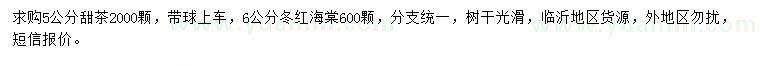 求购5公分甜茶2000颗，带球上车，6公分冬红海棠600颗，分支统一，树干光滑，临沂地区货源，外地区勿扰，短信报价。